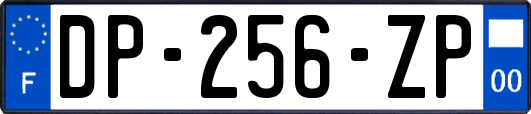 F

DP-256-ZP

00